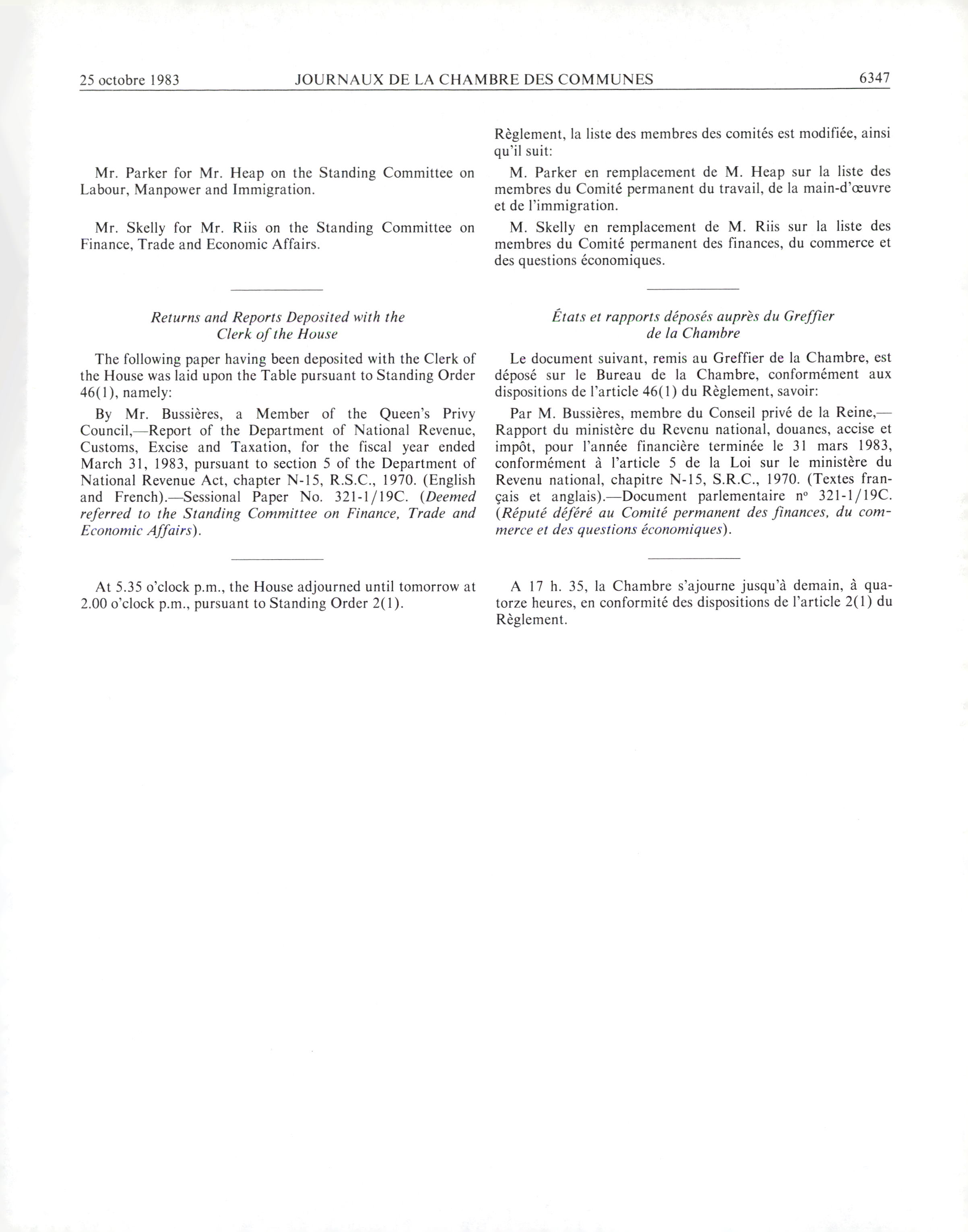 25 octobre 1983 JOURNAUX DE LA CHAMBRE DES COMMUNES 6347

Mr. Parker for Mr. Heap on the Standing Committee on Labour, Manpower and Immigration.

Mr. Skelly for Mr. Riis on the Standing Committee on Finance, Trade and Economic Affairs.

Returns and Reports Deposited with the Clerk of the House

The following paper having been deposited with the Clerk of the House was laid upon the Table pursuant to Standing Order 46(1), namely:

By Mr. Bussières, a Member of the Queen's Privy Council,—Report of the Department of National Revenue, Customs, Excise and Taxation, for the fiscal year ended March 31, 1983, pursuant to section 5 of the Department of National Revenue Act, chapter N-15, R.S.C., 1970. (English and French).—Sessional Paper No. 321-1/19C. (Deemed referred to the Standing Committee on Finance, Trade and Economic Affairs).

At 5.35 o'clock p.m., the House adjourned until tomorrow at 2.00 o'clock p.m., pursuant to Standing Order 2(1).

Règlement, la liste des membres des comités est modifiée, ainsi qu'il suit:

M. Parker en remplacement de M. Heap sur la liste des membres du Comité permanent du travail, de la main-d'œuvre et de l'immigration.

M. Skelly en remplacement de M. Riis sur la liste des membres du Comité permanent des finances, du commerce et des questions économiques.

États et rapports déposés auprès du Greffier de la Chambre

Le document suivant, remis au Greffier de la Chambre, est déposé sur le Bureau de la Chambre, conformément aux dispositions de l'article 46(1) du Règlement, savoir:

Par M. Bussières, membre du Conseil privé de la Reine,—Rapport du ministère du Revenu national, douanes, accise et impôt, pour l'année financière terminée le 31 mars 1983, conformément à l'article 5 de la Loi sur le ministère du Revenu national, chapitre N-15, S.R.C., 1970. (Textes français et anglais).—Document parlementaire nº 321-1/19C. (Réputé déféré au Comité permanent des finances, du commerce et des questions économiques).

A 17 h. 35, la Chambre s'ajourne jusqu'à demain, à quatorze heures, en conformité des dispositions de l'article 2(1) du Règlement.